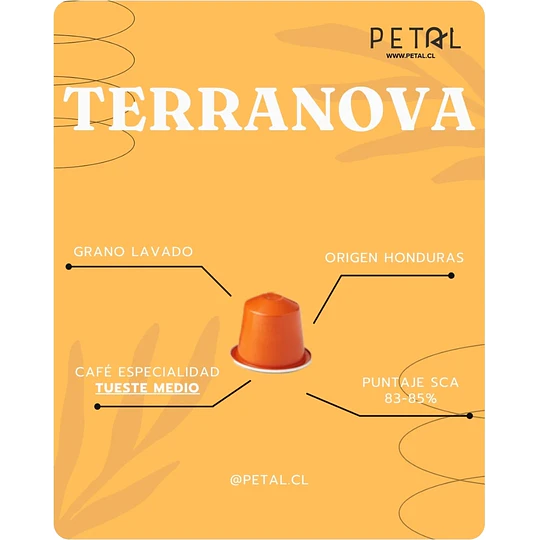 PETAL
WWW.PETAL.CL

TERRANOVA

GRANO LAVADO

ORIGEN HONDURAS

CAFÉ ESPECIALIDAD
TUESTE MEDIO

PUNTAJE SCA
83-85%

@PETAL.CL